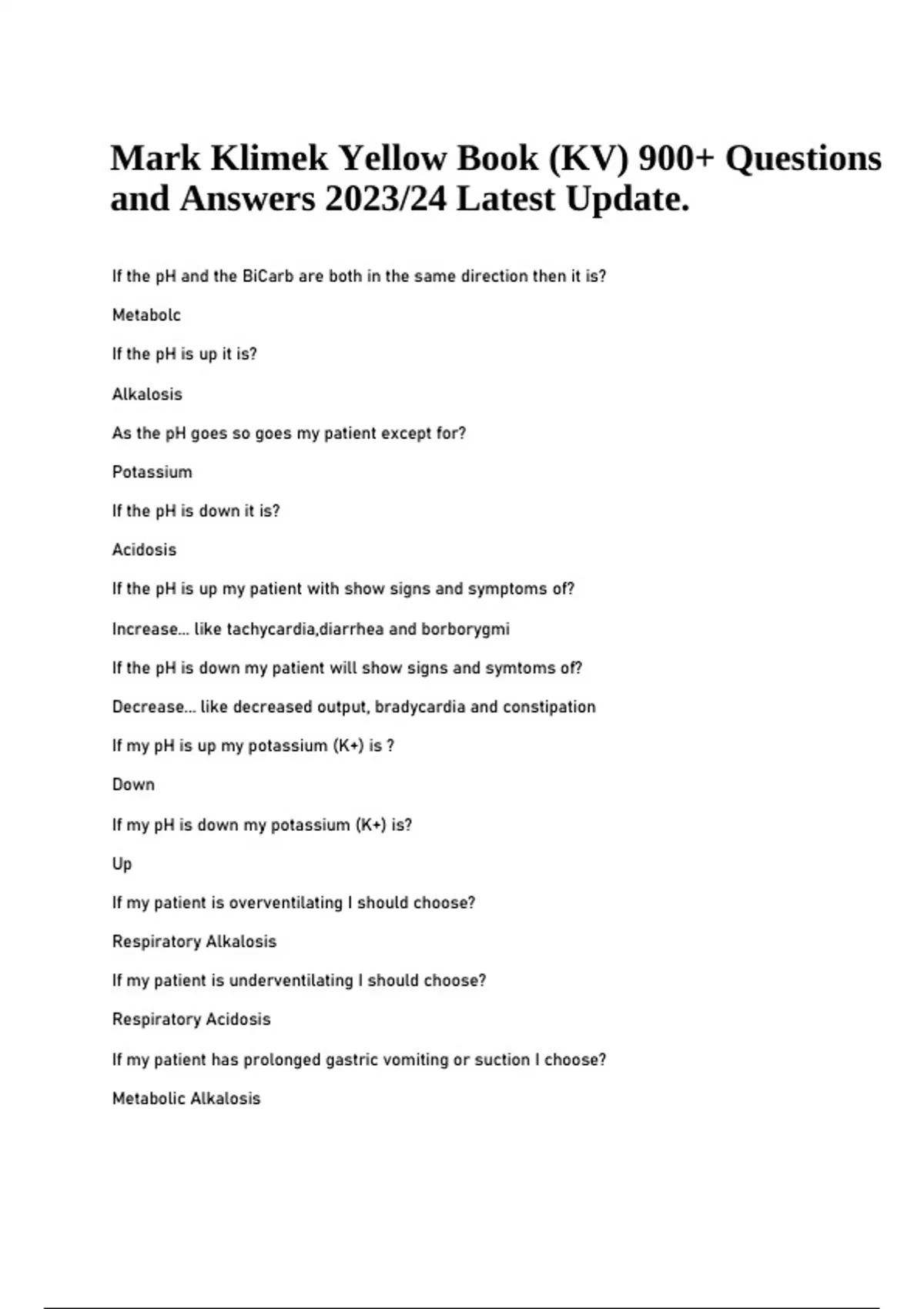 Mark Klimek Yellow Book (KV) 900+ Questions and Answers 2023/24 Latest Update.

If the pH and the BiCarb are both in the same direction then it is?

Metabolc

If the pH is up it is?

Alkalosis

As the pH goes so goes my patient except for?

Potassium

If the pH is down it is?

Acidosis

If the pH is up my patient with show signs and symptoms of?

Increase... like tachycardia,diarrhea and borborygmi

If the pH is down my patient will show signs and symtoms of?

Decrease... like decreased output, bradycardia and constipation

If my pH is up my potassium (K+) is ?

Down

If my pH is down my potassium (K+) is?

Up

If my patient is overventilating I should choose?

Respiratory Alkalosis

If my patient is underventilating I should choose?

Respiratory Acidosis

If my patient has prolonged gastric vomiting or suction I choose?

Metabolic Alkalosis